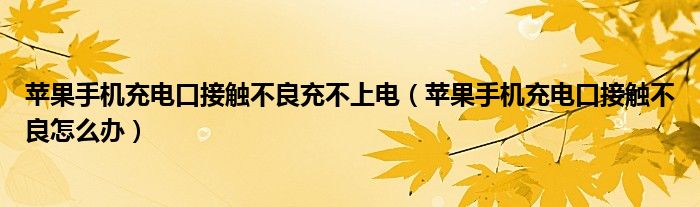 苹果手机充电口接触不良充不上电（苹果手机充电口接触不良怎么办）